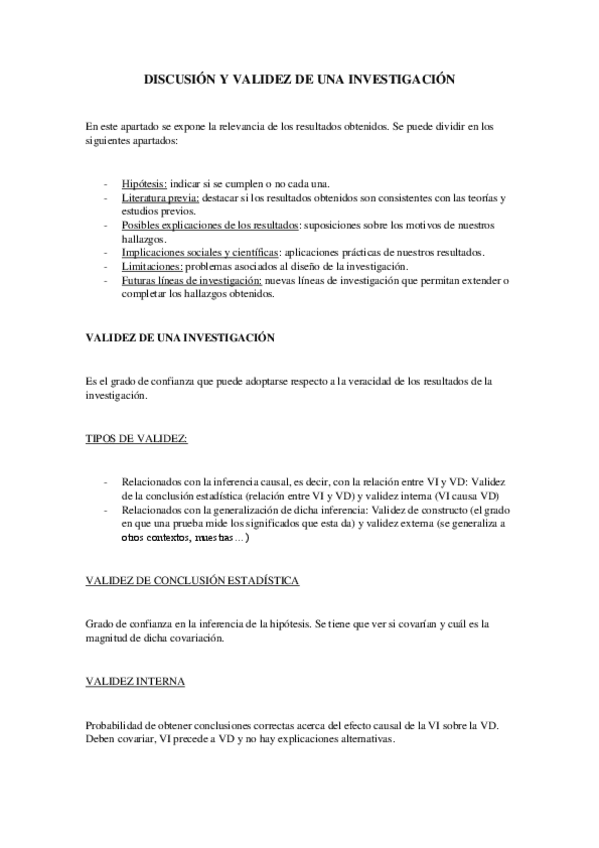 DISCUSIÓN Y VALIDEZ DE UNA INVESTIGACIÓN

En este apartado se expone la relevancia de los resultados obtenidos. Se puede dividir en los siguientes apartados:

- Hipótesis: indicar si se cumplen o no cada una.
- Literatura previa: destacar si los resultados obtenidos son consistentes con las teorías y estudios previos.
- Posibles explicaciones de los resultados: suposiciones sobre los motivos de nuestros hallazgos.
- Implicaciones sociales y científicas: aplicaciones prácticas de nuestros resultados.
- Limitaciones: problemas asociados al diseño de la investigación.
- Futuras líneas de investigación: nuevas líneas de investigación que permitan extender o completar los hallazgos obtenidos.

VALIDEZ DE UNA INVESTIGACIÓN

Es el grado de confianza que puede adoptarse respecto a la veracidad de los resultados de la investigación.

TIPOS DE VALIDEZ:

- Relacionados con la inferencia causal, es decir, con la relación entre VI y VD: Validez de la conclusión estadística (relación entre VI y VD) y validez interna (VI causa VD)
- Relacionados con la generalización de dicha inferencia: Validez de constructo (el grado en que una prueba mide los significados que esta da) y validez externa (se generaliza a otros contextos, muestras…)

VALIDEZ DE CONCLUSIÓN ESTADÍSTICA

Grado de confianza en la inferencia de la hipótesis. Se tiene que ver si covarían y cuál es la magnitud de dicha covariación.

VALIDEZ INTERNA

Probabilidad de obtener conclusiones correctas acerca del efecto causal de la VI sobre la VD. Deben covariar, VI precede a VD y no hay explicaciones alternativas.